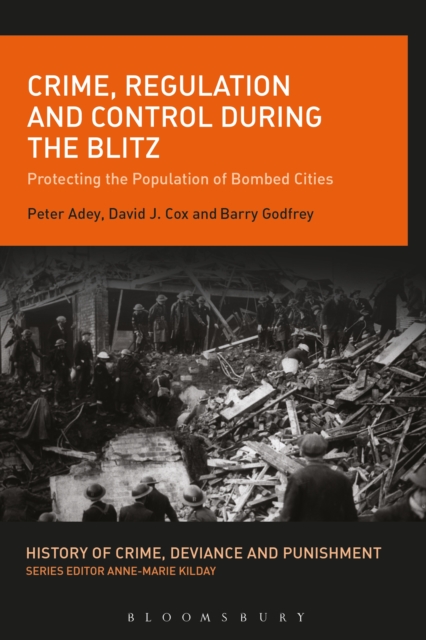 CRIME, REGULATION AND CONTROL DURING THE BLITZ

Protecting the Population of Bombed Cities

Peter Adey, David J. Cox and Barry Godfrey

HISTORY OF CRIME, DEVIANCE AND PUNISHMENT
SERIES EDITOR ANNE-MARIE KILDAY

BLOOMSBURY